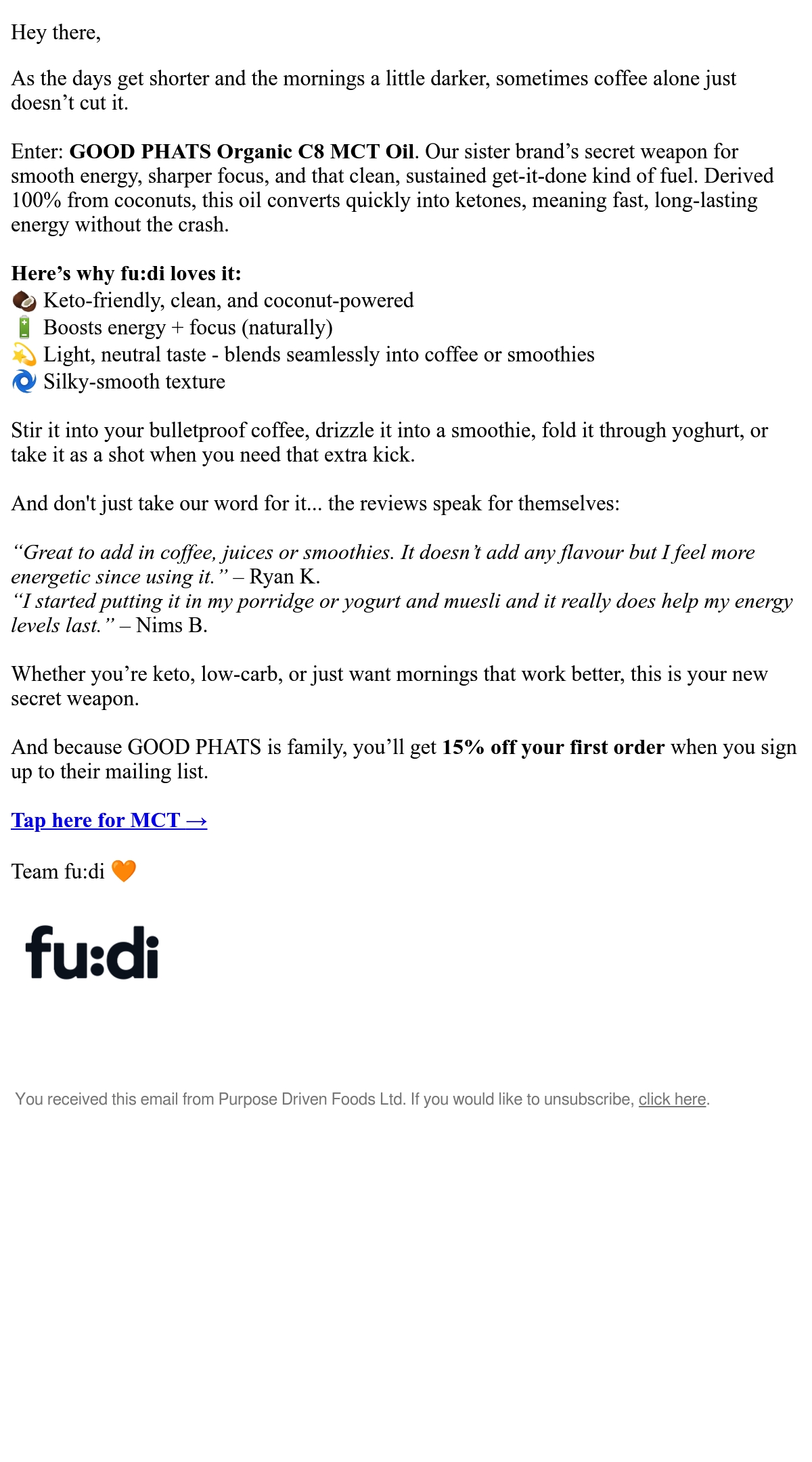 Hey there,

As the days get shorter and the mornings a little darker, sometimes coffee alone just doesn't cut it.

Enter: GOOD PHATS Organic C8 MCT Oil. Our sister brand's secret weapon for smooth energy, sharper focus, and that clean, sustained get-it-done kind of fuel. Derived 100% from coconuts, this oil converts quickly into ketones, meaning fast, long-lasting energy without the crash.

Here's why fu:di loves it:
🥥 Keto-friendly, clean, and coconut-powered
🔋 Boosts energy + focus (naturally)
💫 Light, neutral taste - blends seamlessly into coffee or smoothies
🌀 Silky-smooth texture

Stir it into your bulletproof coffee, drizzle it into a smoothie, fold it through yoghurt, or take it as a shot when you need that extra kick.

And don't just take our word for it... the reviews speak for themselves:

"Great to add in coffee, juices or smoothies. It doesn't add any flavour but I feel more energetic since using it." – Ryan K.
"I started putting it in my porridge or yogurt and muesli and it really does help my energy levels last." – Nims B.

Whether you're keto, low-carb, or just want mornings that work better, this is your new secret weapon.

And because GOOD PHATS is family, you'll get 15% off your first order when you sign up to their mailing list.

Tap here for MCT →

Team fu:di 🧡

fu:di

You received this email from Purpose Driven Foods Ltd. If you would like to unsubscribe, click here.